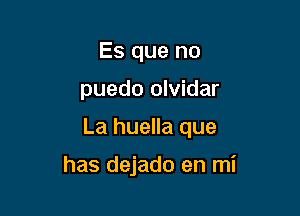 Es que no
puedo olvidar
La huella que
has dejado en mí